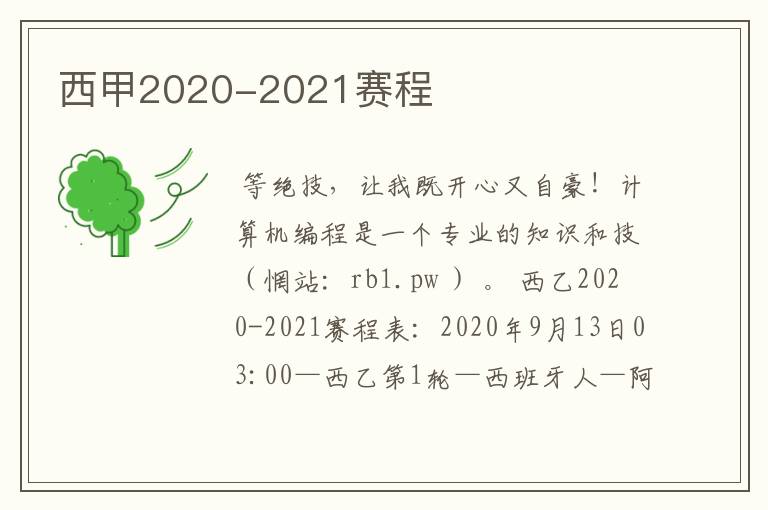 西甲2020-2021赛程

等绝技，让我既开心又自豪！计算机编程是一个专业的知识和技（惘站：rb1.pw）。西乙2020-2021赛程表：2020年9月13日03:00—西乙第1轮—西班牙人—阿